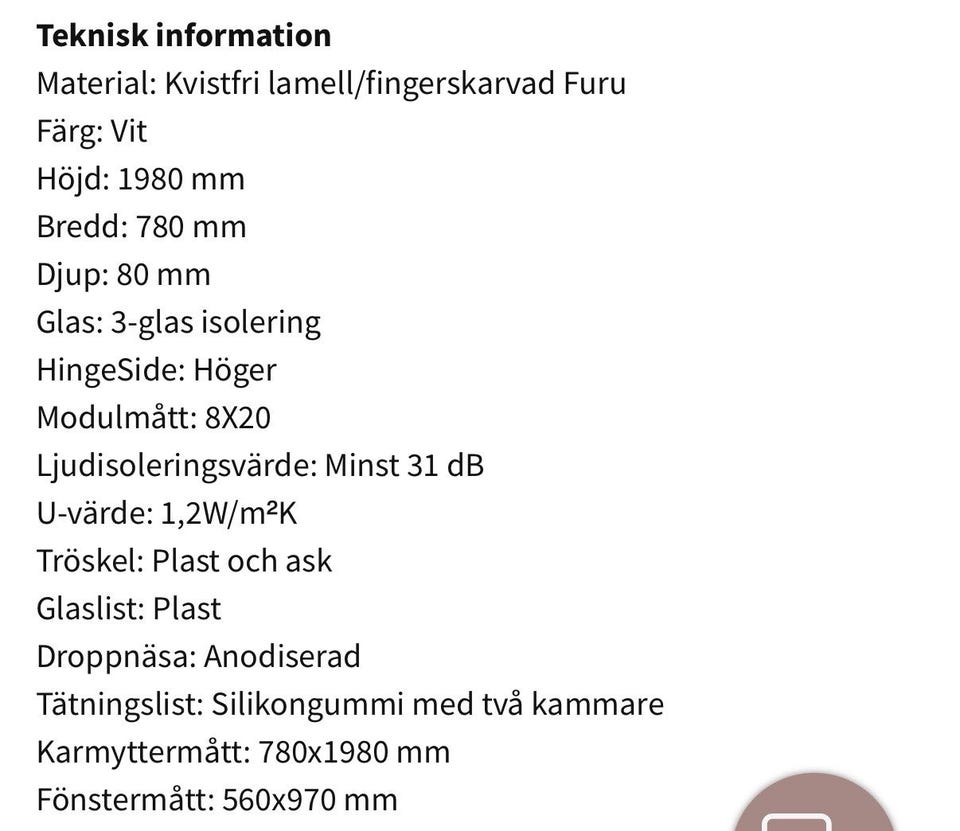 Teknisk information
Material: Kvistfri lamell/fingerskarvad Furu
Färg: Vit
Höjd: 1980 mm
Bredd: 780 mm
Djup: 80 mm
Glas: 3-glas isolering
HingeSide: Höger
Modulmått: 8X20
Ljudisoleringsvärde: Minst 31 dB
U-värde: 1,2W/m²K
Tröskel: Plast och ask
Glaslist: Plast
Droppnäsa: Anodiserad
Tätningslist: Silikongummi med två kammare
Karmyttermått: 780x1980 mm
Fönstermått: 560x970 mm